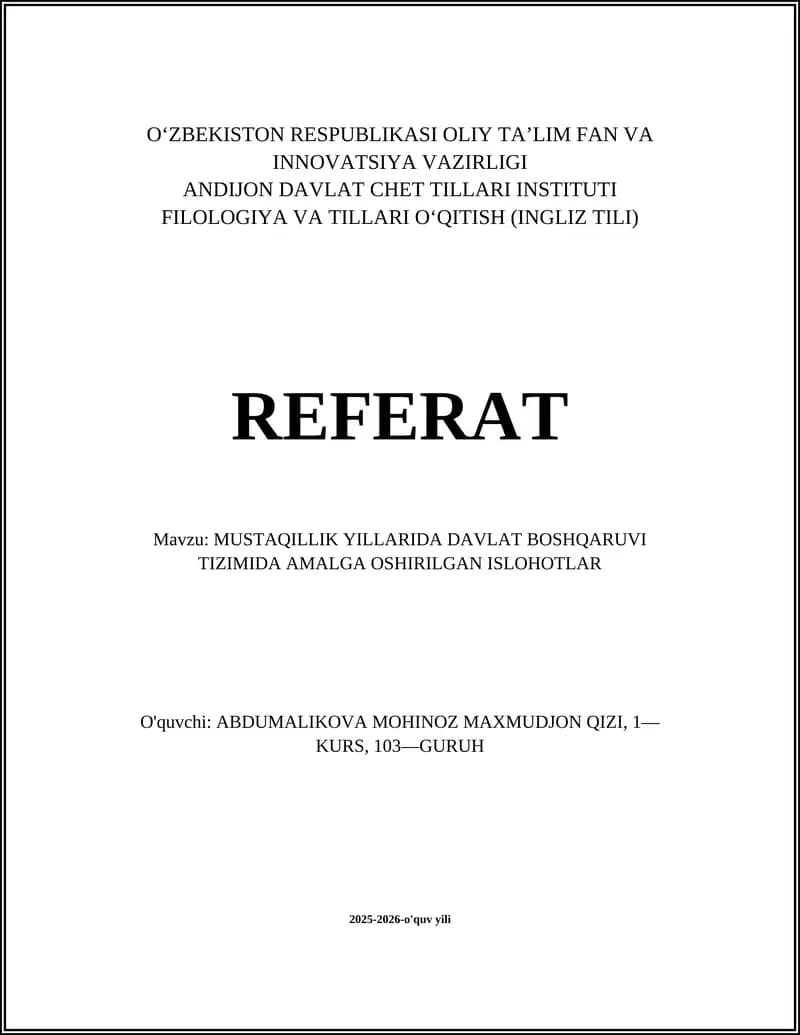 O'ZBEKISTON RESPUBLIKASI OLIY TA'LIM FAN VA INNOVATSIYA VAZIRLIGI
ANDIJON DAVLAT CHET TILLARI INSTITUTI
FILOLOGIYA VA TILLARI O'QITISH (INGLIZ TILI)

REFERAT

Mavzu: MUSTAQILLIK YILLARIDA DAVLAT BOSHQARUVI TIZIMIDA AMALGA OSHIRILGAN ISLOHOTLAR

O'quvchi: ABDUMALIKOVA MOHINOZ MAXMUDJON QIZI, 1—KURS, 103—GURUH

2025-2026-o'quv yili